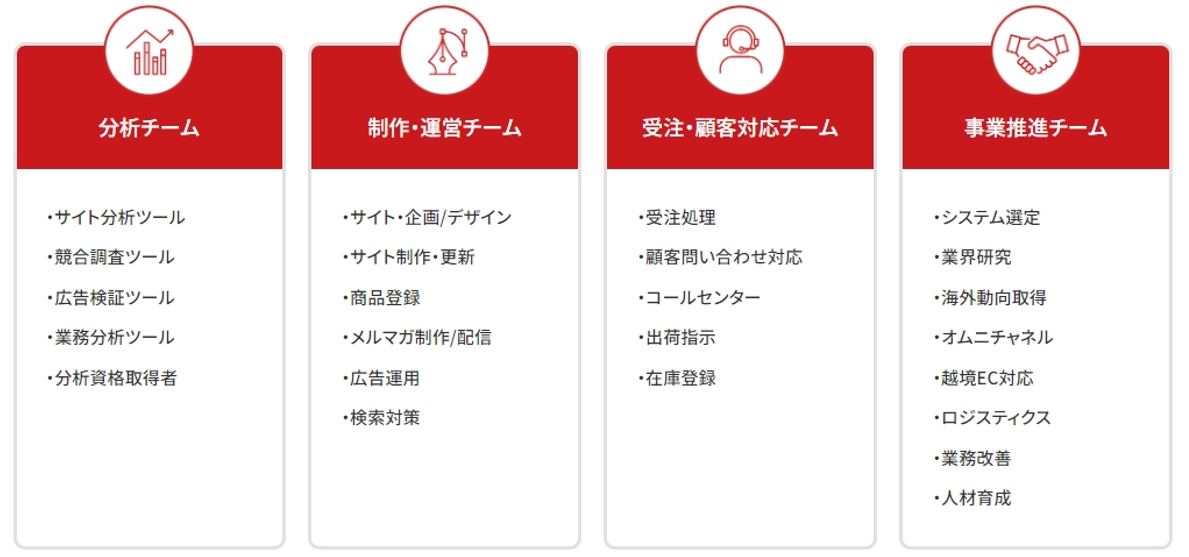 分析チーム

・サイト分析ツール
・競合調査ツール
・広告検証ツール
・業務分析ツール
・分析資格取得者

制作・運営チーム

・サイト・企画/デザイン
・サイト制作・更新
・商品登録
・メルマガ制作/配信
・広告運用
・検索対策

受注・顧客対応チーム

・受注処理
・顧客問い合わせ対応
・コールセンター
・出荷指示
・在庫登録

事業推進チーム

・システム選定
・業界研究
・海外動向取得
・オムニチャネル
・越境EC対応
・ロジスティクス
・業務改善
・人材育成